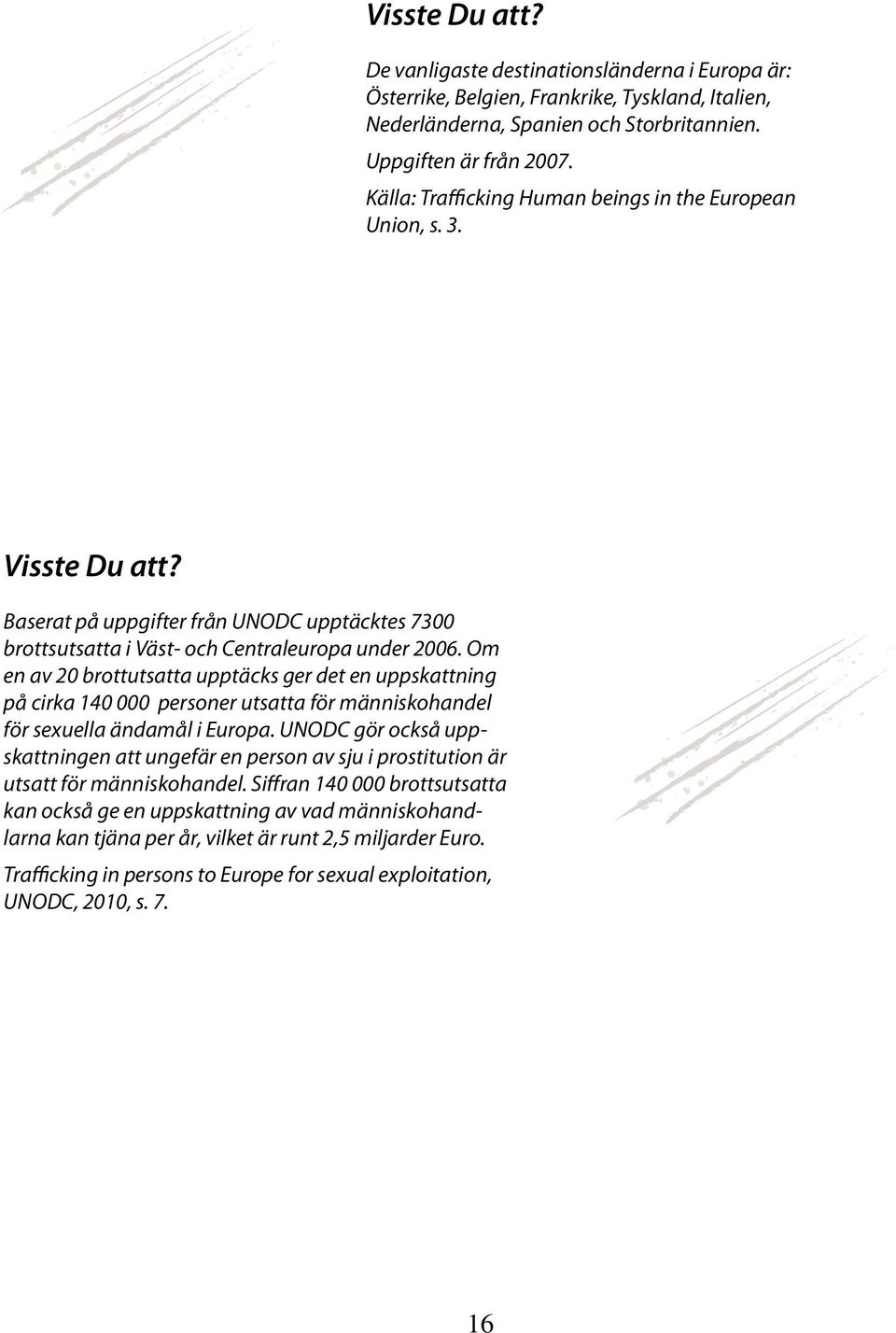 Visste Du att?

De vanligaste destinationsländerna i Europa är: Österrike, Belgien, Frankrike, Tyskland, Italien, Nederländerna, Spanien och Storbritannien.

Uppgiften är från 2007.

Källa: Trafficking Human beings in the European Union, s. 3.

Visste Du att?

Baserat på uppgifter från UNODC upptäcktes 7300 brottsutsatta i Väst- och Centraleuropa under 2006. Om en av 20 brottutsatta upptäcks ger det en uppskattning på cirka 140 000 personer utsatta för människohandel för sexuella ändamål i Europa. UNODC gör också uppskattningen att ungefär en person av sju i prostitution är utsatt för människohandel. Siffran 140 000 brottsutsatta kan också ge en uppskattning av vad människohandlarna kan tjäna per år, vilket är runt 2,5 miljarder Euro.

Trafficking in persons to Europe for sexual exploitation, UNODC, 2010, s. 7.

16